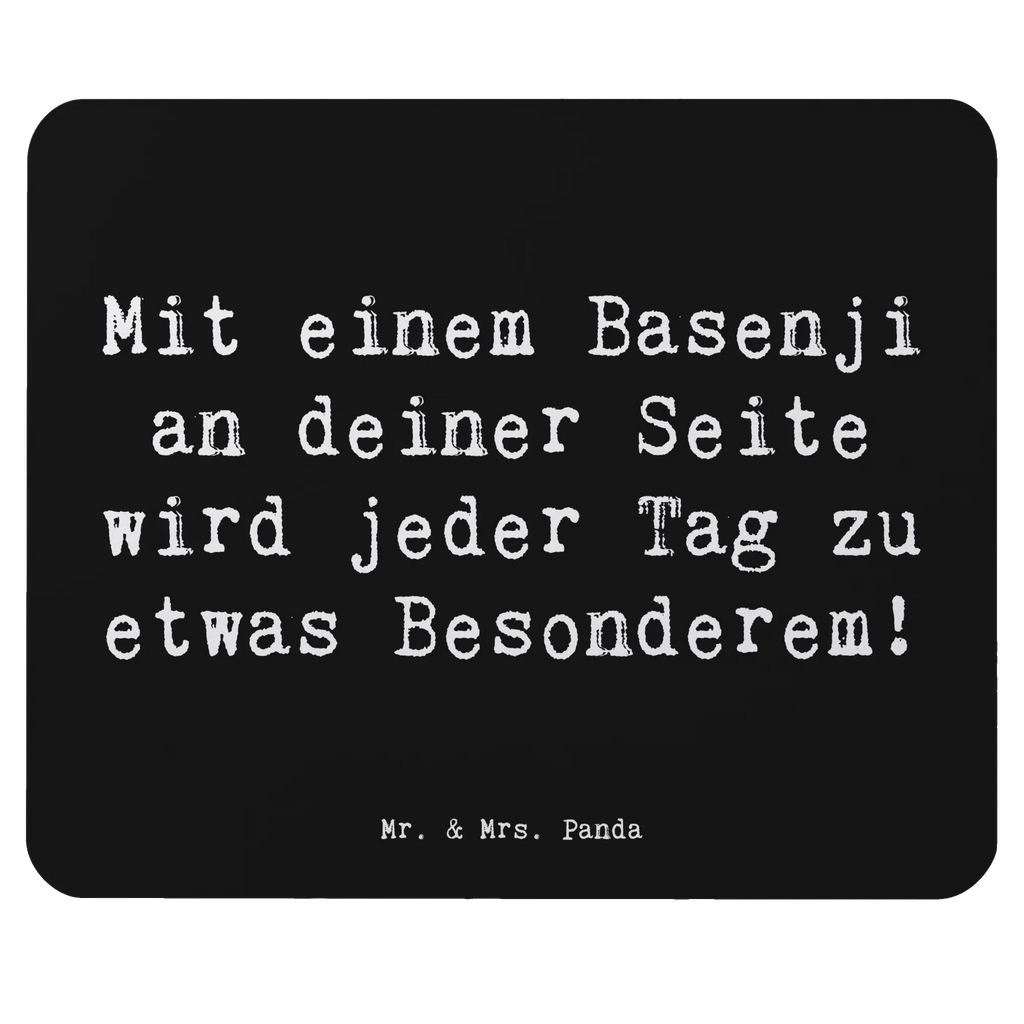 Mit einem Basenji an deiner Seite wird jeder Tag zu etwas Besonderem!

Mr. & Mrs. Panda